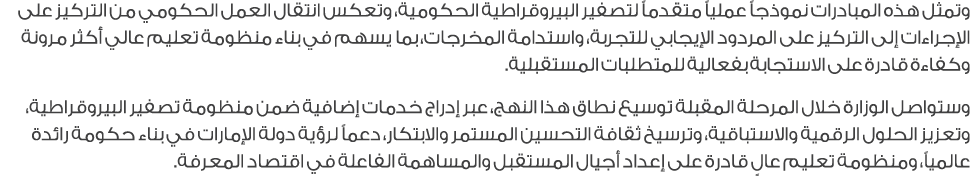 وتمثل هذه المبادرات نموذجاً عملياً متقدماً لتصفير البيروقراطية الحكومية، وتعكس انتقال العمل الحكومي من التركيز على الإجراءات إلى التركيز على المردود الإيجابي للتجربة، واستدامة المخرجات، بما يسهم في بناء منظومة تعليم عالي أكثر مرونة وكفاءة قادرة على الاستجابة بفعالية للمتطلبات المستقبلية.

وستواصل الوزارة خلال المرحلة المقبلة توسيع نطاق هذا النهج، عبر إدراج خدمات إضافية ضمن منظومة تصفير البيروقراطية، وتعزيز الحلول الرقمية والاستباقية، وترسيخ ثقافة التحسين المستمر والابتكار، دعماً لرؤية دولة الإمارات في بناء حكومة رائدة عالمياً، ومنظومة تعليم عالٍ قادرة على إعداد أجيال المستقبل والمساهمة الفاعلة في اقتصاد المعرفة.